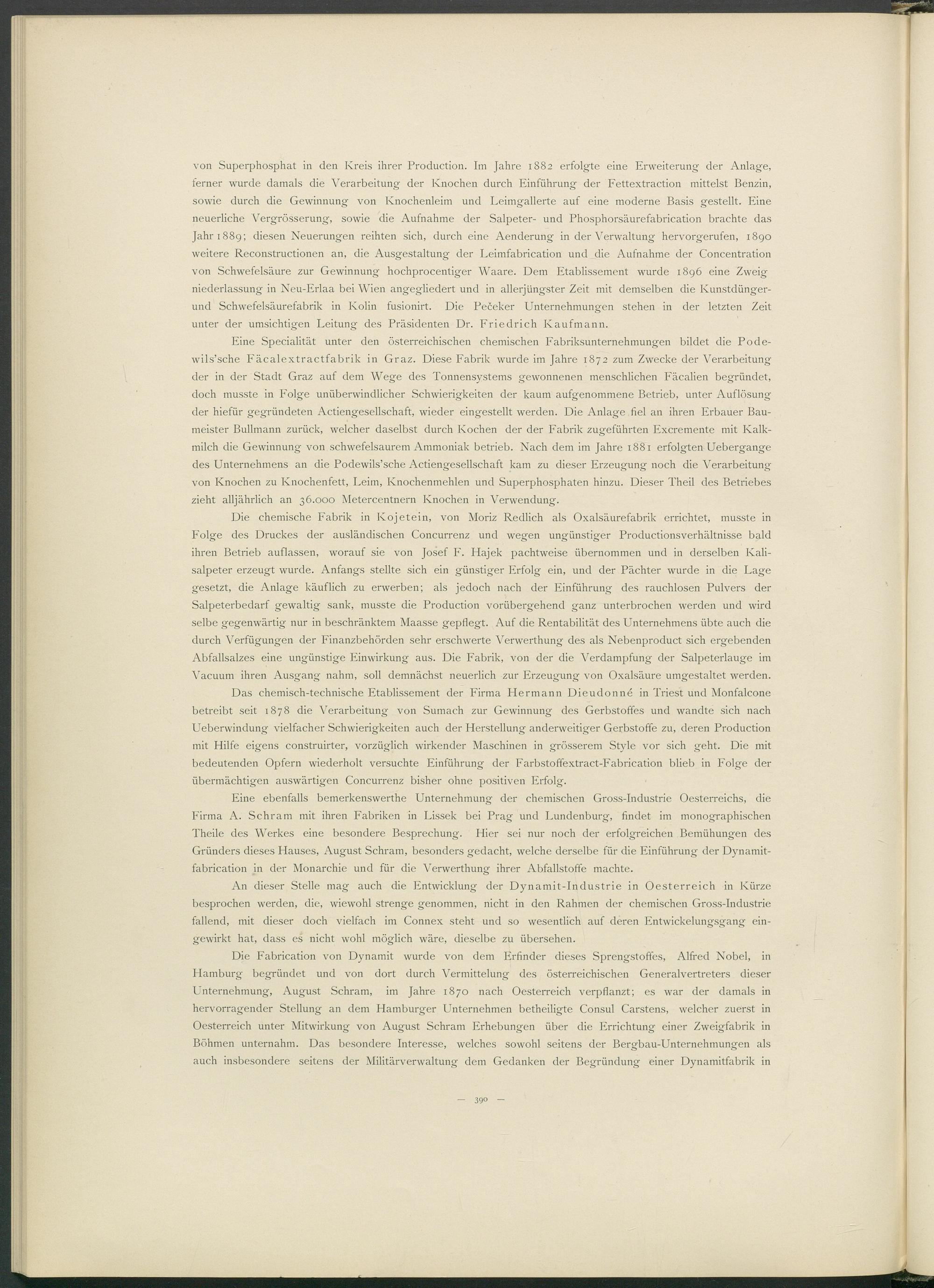 von Superphosphat in den Kreis ihrer Production. Im Jahre 1882 erfolgte eine Erweiterung der Anlage, ferner wurde damals die Verarbeitung der Knochen durch Einführung der Fettextraction mittelst Benzin, sowie durch die Gewinnung von Knochenleim und Leimgallerte auf eine moderne Basis gestellt. Eine neuerliche Vergrösserung, sowie die Aufnahme der Salpeter- und Phosphorsäurefabrication brachte das Jahr 1889; diesen Neuerungen reihten sich, durch eine Aenderung in der Verwaltung hervorgerufen, 1890 weitere Reconstructionen an, die Ausgestaltung der Leimfabrication und die Aufnahme der Concentration von Schwefelsäure zur Gewinnung hochprocentiger Waare. Dem Etablissement wurde 1896 eine Zweigniederlassung in Neu-Erlaa bei Wien angegliedert und in allerjüngster Zeit mit demselben die Kunstdünger- und Schwefelsäurefabrik in Kolin fusionirt. Die Pečeker Unternehmungen stehen in der letzten Zeit unter der umsichtigen Leitung des Präsidenten Dr. Friedrich Kaufmann.

Eine Specialität unter den österreichischen chemischen Fabriksunternehmungen bildet die Podewils'sche Fäcalextractfabrik in Graz. Diese Fabrik wurde im Jahre 1872 zum Zwecke der Verarbeitung der in der Stadt Graz auf dem Wege des Tonnensystems gewonnenen menschlichen Fäcalien begründet, doch musste in Folge unüberwindlicher Schwierigkeiten der kaum aufgenommene Betrieb, unter Auflösung der hiefür gegründeten Actiengesellschaft, wieder eingestellt werden. Die Anlage fiel an ihren Erbauer Baumeister Bullmann zurück, welcher daselbst durch Kochen der der Fabrik zugeführten Excremente mit Kalkmilch die Gewinnung von schwefelsaurem Ammoniak betrieb. Nach dem im Jahre 1881 erfolgten Uebergange des Unternehmens an die Podewils'sche Actiengesellschaft kam zu dieser Erzeugung noch die Verarbeitung von Knochen zu Knochenfett, Leim, Knochenmehlen und Superphosphaten hinzu. Dieser Theil des Betriebes zieht alljährlich an 36.000 Metercentnern Knochen in Verwendung.

Die chemische Fabrik in Kojetein, von Moriz Redlich als Oxalsäurefabrik errichtet, musste in Folge des Druckes der ausländischen Concurrenz und wegen ungünstiger Productionsverhältnisse bald ihren Betrieb auflassen, worauf sie von Josef F. Hajek pachtweise übernommen und in derselben Kalisalpeter erzeugt wurde. Anfangs stellte sich ein günstiger Erfolg ein, und der Pächter wurde in die Lage gesetzt, die Anlage käuflich zu erwerben; als jedoch nach der Einführung des rauchlosen Pulvers der Salpeterbedarf gewaltig sank, musste die Production vorübergehend ganz unterbrochen werden und wird selbe gegenwärtig nur in beschränktem Maasse gepflegt. Auf die Rentabilität des Unternehmens übte auch die durch Verfügungen der Finanzbehörden sehr erschwerte Verwerthung des als Nebenproduct sich ergebenden Abfallsalzes eine ungünstige Einwirkung aus. Die Fabrik, von der die Verdampfung der Salpeterlauge im Vacuum ihren Ausgang nahm, soll demnächst neuerlich zur Erzeugung von Oxalsäure umgestaltet werden.

Das chemisch-technische Etablissement der Firma Hermann Dieudonné in Triest und Monfalcone betreibt seit 1878 die Verarbeitung von Sumach zur Gewinnung des Gerbstoffes und wandte sich nach Ueberwindung vielfacher Schwierigkeiten auch der Herstellung anderweitiger Gerbstoffe zu, deren Production mit Hilfe eigens construirter, vorzüglich wirkender Maschinen in grösserem Style vor sich geht. Die mit bedeutenden Opfern wiederholt versuchte Einführung der Farbstoffextract-Fabrication blieb in Folge der übermächtigen auswärtigen Concurrenz bisher ohne positiven Erfolg.

Eine ebenfalls bemerkenswerthe Unternehmung der chemischen Gross-Industrie Oesterreichs, die Firma A. Schram mit ihren Fabriken in Lissek bei Prag und Lundenburg, findet im monographischen Theile des Werkes eine besondere Besprechung. Hier sei nur noch der erfolgreichen Bemühungen des Gründers dieses Hauses, August Schram, besonders gedacht, welche derselbe für die Einführung der Dynamitfabrication in der Monarchie und für die Verwerthung ihrer Abfallstoffe machte.

An dieser Stelle mag auch die Entwicklung der Dynamit-Industrie in Oesterreich in Kürze besprochen werden, die, wiewohl strenge genommen, nicht in den Rahmen der chemischen Gross-Industrie fallend, mit dieser doch vielfach im Connex steht und so wesentlich auf deren Entwickelungsgang eingewirkt hat, dass es nicht wohl möglich wäre, dieselbe zu übersehen.

Die Fabrication von Dynamit wurde von dem Erfinder dieses Sprengstoffes, Alfred Nobel, in Hamburg begründet und von dort durch Vermittelung des österreichischen Generalvertreters dieser Unternehmung, August Schram, im Jahre 1870 nach Oesterreich verpflanzt; es war der damals in hervorragender Stellung an dem Hamburger Unternehmen betheiligte Consul Carstens, welcher zuerst in Oesterreich unter Mitwirkung von August Schram Erhebungen über die Errichtung einer Zweigfabrik in Böhmen unternahm. Das besondere Interesse, welches sowohl seitens der Bergbau-Unternehmungen als auch insbesondere seitens der Militärverwaltung dem Gedanken der Begründung einer Dynamitfabrik in

— 390 —